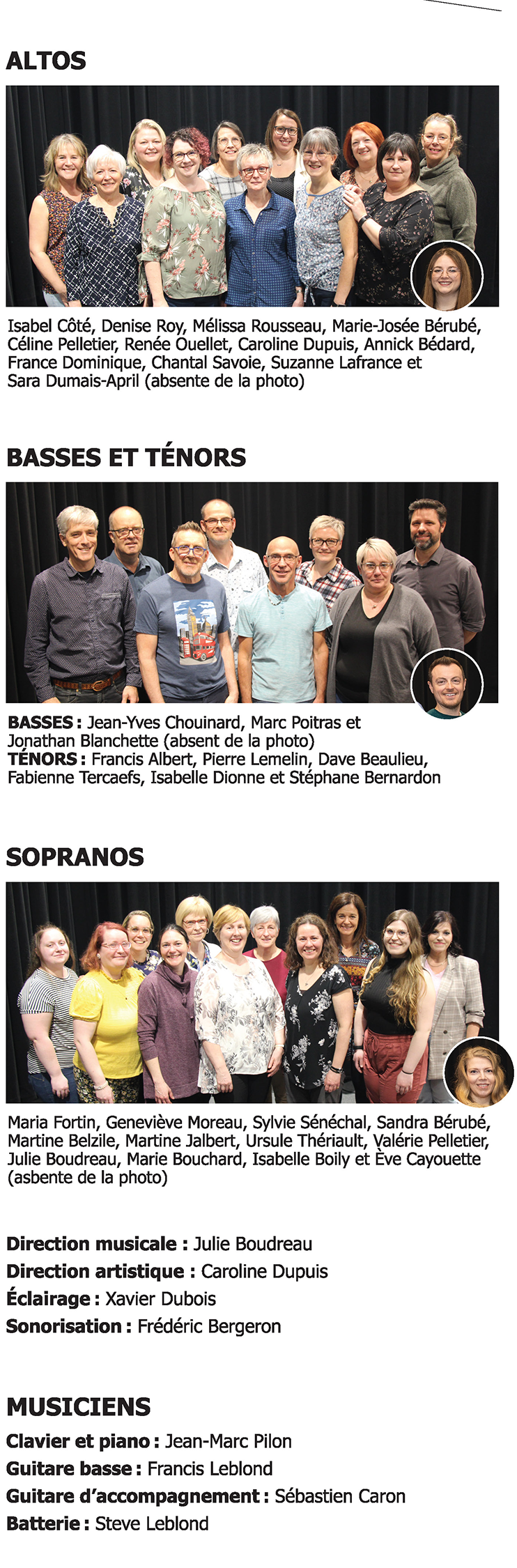 ALTOS

Isabel Côté, Denise Roy, Mélissa Rousseau, Marie-Josée Bérubé, Céline Pelletier, Renée Ouellet, Caroline Dupuis, Annick Bédard, France Dominique, Chantal Savoie, Suzanne Lafrance et Sara Dumais-April (absente de la photo)

BASSES ET TÉNORS

BASSES : Jean-Yves Chouinard, Marc Poitras et Jonathan Blanchette (absent de la photo)
TÉNORS : Francis Albert, Pierre Lemelin, Dave Beaulieu, Fabienne Tercaefs, Isabelle Dionne et Stéphane Bernardon

SOPRANOS

Maria Fortin, Geneviève Moreau, Sylvie Sénéchal, Sandra Bérubé, Martine Belzile, Martine Jalbert, Ursule Thériault, Valérie Pelletier, Julie Boudreau, Marie Bouchard, Isabelle Boily et Ève Cayouette (asbente de la photo)

Direction musicale : Julie Boudreau
Direction artistique : Caroline Dupuis
Éclairage : Xavier Dubois
Sonorisation : Frédéric Bergeron

MUSICIENS

Clavier et piano : Jean-Marc Pilon
Guitare basse : Francis Leblond
Guitare d'accompagnement : Sébastien Caron
Batterie : Steve Leblond